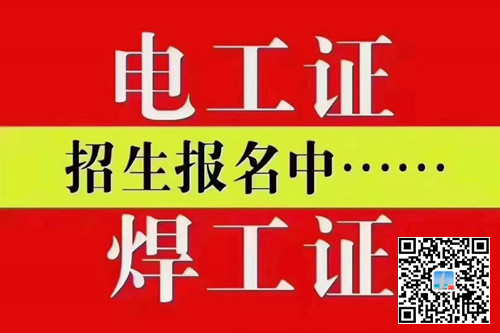 电工证

招生报名中……

焊工证